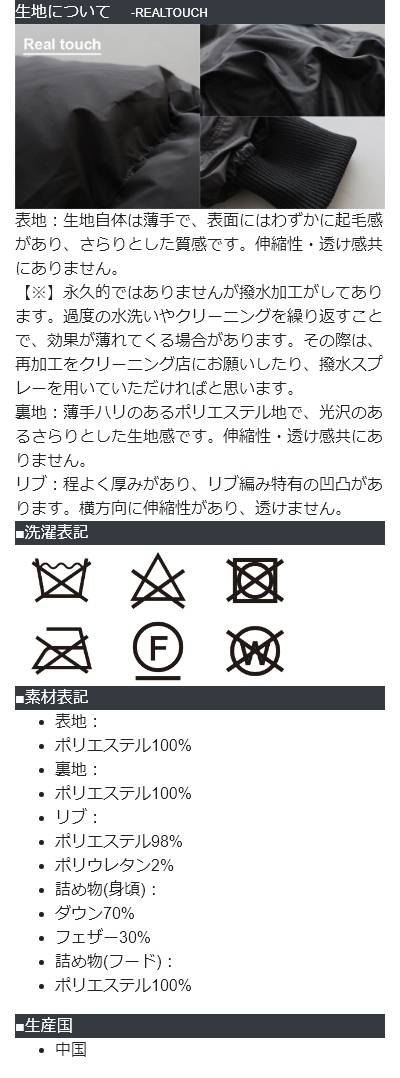 生地について -REALTOUCH

Real touch

表地：生地自体は薄手で、表面にはわずかに起毛感があり、さらりとした質感です。伸縮性・透け感共にありません。

【※】永久的ではありませんが撥水加工がしてあります。過度の水洗いやクリーニングを繰り返すことで、効果が薄れてくる場合があります。その際は、再加工をクリーニング店にお願いしたり、撥水スプレーを用いていただければと思います。

裏地：薄手ハリのあるポリエステル地で、光沢のあるさらりとした生地感です。伸縮性・透け感共にありません。

リブ：程よく厚みがあり、リブ編み特有の凹凸があります。横方向に伸縮性があり、透けません。

■洗濯表記

F

W

■素材表記

• 表地：
• ポリエステル100%
• 裏地：
• ポリエステル100%
• リブ：
• ポリエステル98%
• ポリウレタン2%
• 詰め物(身頃)：
• ダウン70%
• フェザー30%
• 詰め物(フード)：
• ポリエステル100%

■生産国

• 中国